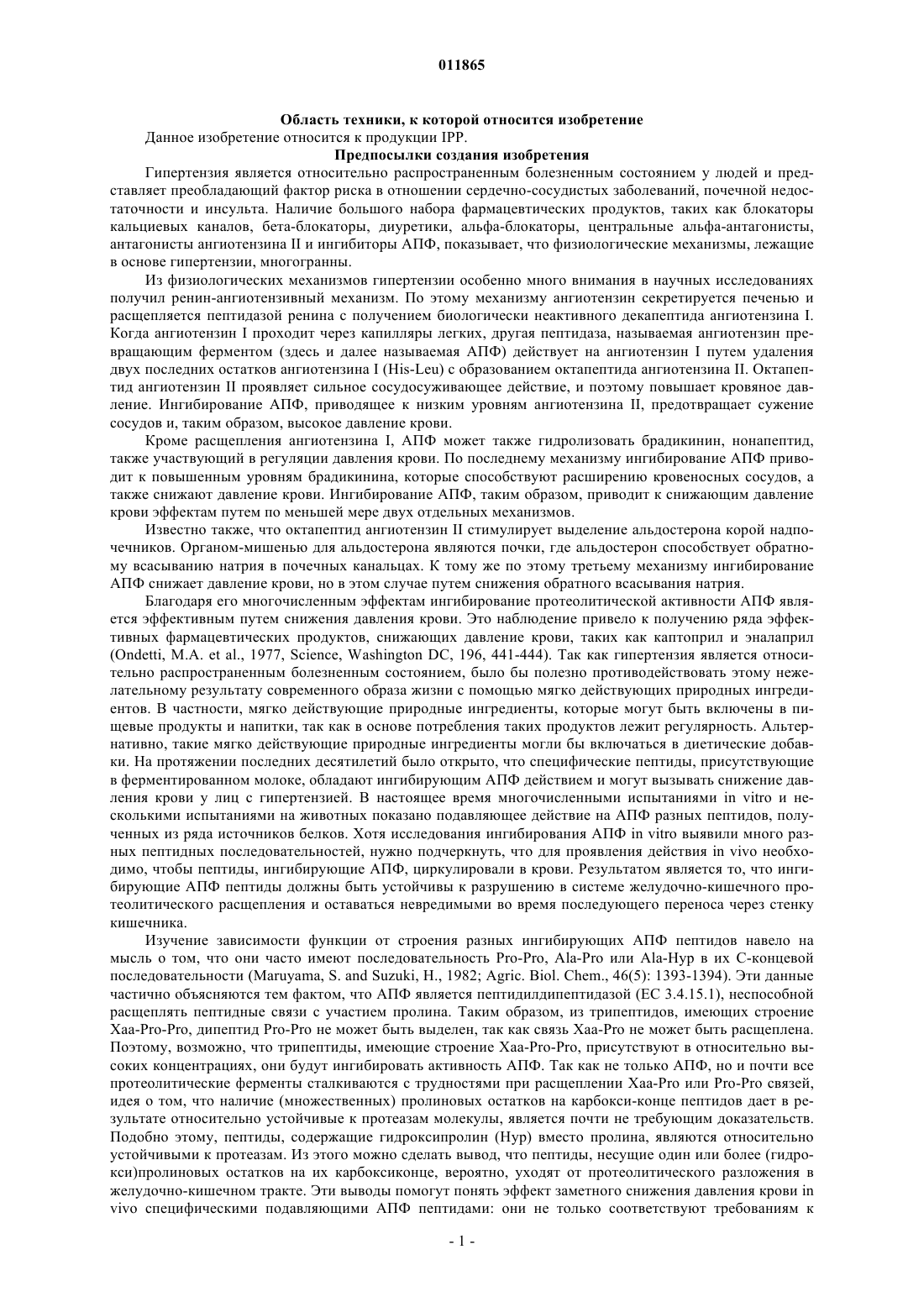 011865

Область техники, к которой относится изобретение

Данное изобретение относится к продукции IPP.

Предпосылки создания изобретения

Гипертензия является относительно распространенным болезненным состоянием у людей и представляет преобладающий фактор риска в отношении сердечно-сосудистых заболеваний, почечной недостаточности и инсульта. Наличие большого набора фармацевтических продуктов, таких как блокаторы кальциевых каналов, бета-блокаторы, диуретики, альфа-блокаторы, центральные альфа-антагонисты, антагонисты ангиотензина II и ингибиторы АПФ, показывает, что физиологические механизмы, лежащие в основе гипертензии, многогранны.

Из физиологических механизмов гипертензии особенно много внимания в научных исследованиях получил ренин-ангиотензивный механизм. По этому механизму ангиотензин секретируется печенью и расщепляется пептидазой ренина с получением биологически неактивного декапептида ангиотензина I. Когда ангиотензин I проходит через капилляры легких, другая пептидаза, называемая ангиотензин превращающим ферментом (здесь и далее называемая АПФ) действует на ангиотензин I путем удаления двух последних остатков ангиотензина I (His-Leu) с образованием октапептида ангиотензина II. Октапептид ангиотензин II проявляет сильное сосудосуживающее действие, и поэтому повышает кровяное давление. Ингибирование АПФ, приводящее к низким уровням ангиотензина II, предотвращает сужение сосудов и, таким образом, высокое давление крови.

Кроме расщепления ангиотензина I, АПФ может также гидролизовать брадикинин, нонапептид, также участвующий в регуляции давления крови. По последнему механизму ингибирование АПФ приводит к повышенным уровням брадикинина, которые способствуют расширению кровеносных сосудов, а также снижают давление крови. Ингибирование АПФ, таким образом, приводит к снижающим давление крови эффектам путем по меньшей мере двух отдельных механизмов.

Известно также, что октапептид ангиотензин II стимулирует выделение альдостерона корой надпочечников. Органом-мишенью для альдостерона являются почки, где альдостерон способствует обратному всасыванию натрия в почечных канальцах. К тому же по этому третьему механизму ингибирование АПФ снижает давление крови, но в этом случае путем снижения обратного всасывания натрия.

Благодаря его многочисленным эффектам ингибирование протеолитической активности АПФ является эффективным путем снижения давления крови. Это наблюдение привело к получению ряда эффективных фармацевтических продуктов, снижающих давление крови, таких как каптоприл и эналаприл (Ondetti, M.A. et al., 1977, Science, Washington DC, 196, 441-444). Так как гипертензия является относительно распространенным болезненным состоянием, было бы полезно противодействовать этому нежелательному результату современного образа жизни с помощью мягко действующих природных ингредиентов. В частности, мягко действующие природные ингредиенты, которые могут быть включены в пищевые продукты и напитки, так как в основе потребления таких продуктов лежит регулярность. Альтернативно, такие мягко действующие природные ингредиенты могли бы включаться в диетические добавки. На протяжении последних десятилетий было открыто, что специфические пептиды, присутствующие в ферментированном молоке, обладают ингибирующим АПФ действием и могут вызывать снижение давления крови у лиц с гипертензией. В настоящее время многочисленными испытаниями in vitro и несколькими испытаниями на животных показано подавляющее действие на АПФ разных пептидов, полученных из ряда источников белков. Хотя исследования ингибирования АПФ in vitro выявили много разных пептидных последовательностей, нужно подчеркнуть, что для проявления действия in vivo необходимо, чтобы пептиды, ингибирующие АПФ, циркулировали в крови. Результатом является то, что ингибирующие АПФ пептиды должны быть устойчивы к разрушению в системе желудочно-кишечного протеолитического расщепления и оставаться невредимыми во время последующего переноса через стенку кишечника.

Изучение зависимости функции от строения разных ингибирующих АПФ пептидов навело на мысль о том, что они часто имеют последовательность Pro-Pro, Ala-Pro или Ala-Hyp в их C-концевой последовательности (Maruyama, S. and Suzuki, H., 1982; Agric. Biol. Chem., 46(5): 1393-1394). Эти данные частично объясняются тем фактом, что АПФ является пептидилдипептидазой (EC 3.4.15.1), неспособной расщеплять пептидные связи с участием пролина. Таким образом, из трипептидов, имеющих строение Xaa-Pro-Pro, дипептид Pro-Pro не может быть выделен, так как связь Xaa-Pro не может быть расщеплена. Поэтому, возможно, что трипептиды, имеющие строение Xaa-Pro-Pro, присутствуют в относительно высоких концентрациях, они будут ингибировать активность АПФ. Так как не только АПФ, но и почти все протеолитические ферменты сталкиваются с трудностями при расщеплении Xaa-Pro или Pro-Pro связей, идея о том, что наличие (множественных) пролиновых остатков на карбокси-конце пептидов дает в результате относительно устойчивые к протеазам молекулы, является почти не требующим доказательств. Подобно этому, пептиды, содержащие гидроксипролин (Hyp) вместо пролина, являются относительно устойчивыми к протеазам. Из этого можно сделать вывод, что пептиды, несущие один или более (гидрокси)пролиновых остатков на их карбоксиконце, вероятно, уходят от протеолитического разложения в желудочно-кишечном тракте. Эти выводы помогут понять эффект заметного снижения давления крови in vivo специфическими подавляющими АПФ пептидами: они не только соответствуют требованиям к

- 1 -